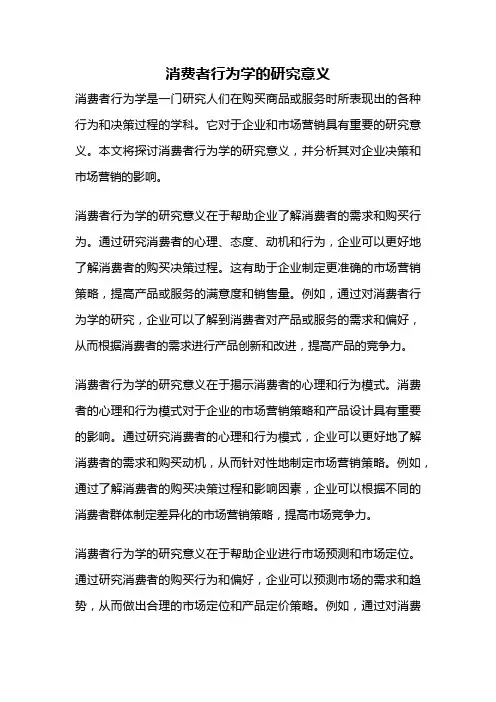 消费者行为学的研究意义

消费者行为学是一门研究人们在购买商品或服务时所表现出的各种行为和决策过程的学科。它对于企业和市场营销具有重要的研究意义。本文将探讨消费者行为学的研究意义，并分析其对企业决策和市场营销的影响。

消费者行为学的研究意义在于帮助企业了解消费者的需求和购买行为。通过研究消费者的心理、态度、动机和行为，企业可以更好地了解消费者的购买决策过程。这有助于企业制定更准确的市场营销策略，提高产品或服务的满意度和销售量。例如，通过对消费者行为学的研究，企业可以了解到消费者对产品或服务的需求和偏好，从而根据消费者的需求进行产品创新和改进，提高产品的竞争力。

消费者行为学的研究意义在于揭示消费者的心理和行为模式。消费者的心理和行为模式对于企业的市场营销策略和产品设计具有重要的影响。通过研究消费者的心理和行为模式，企业可以更好地了解消费者的需求和购买动机，从而针对性地制定市场营销策略。例如，通过了解消费者的购买决策过程和影响因素，企业可以根据不同的消费者群体制定差异化的市场营销策略，提高市场竞争力。

消费者行为学的研究意义在于帮助企业进行市场预测和市场定位。通过研究消费者的购买行为和偏好，企业可以预测市场的需求和趋势，从而做出合理的市场定位和产品定价策略。例如，通过对消费